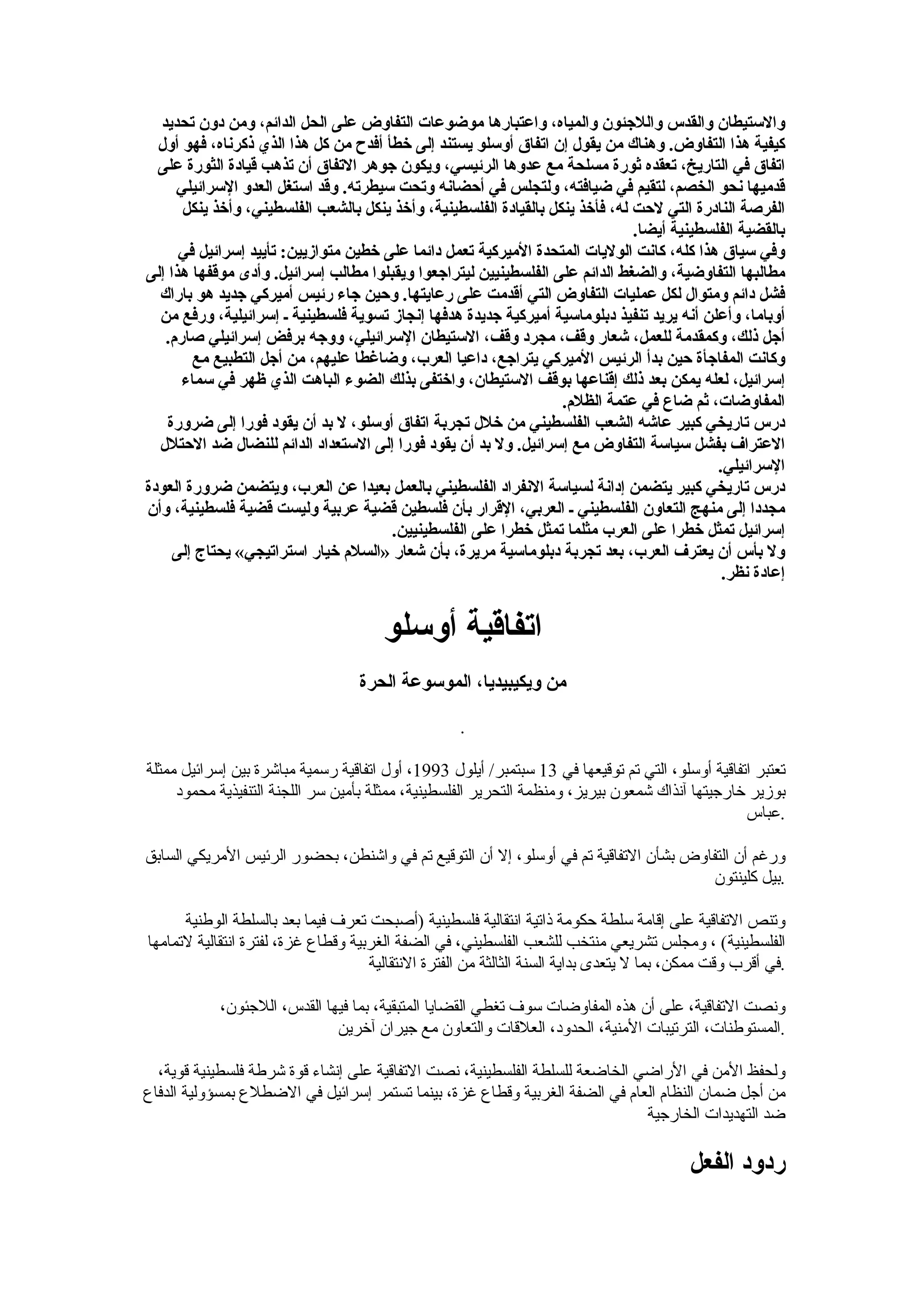 والاستيطان والقدس واللاجئون والمياه، واعتبارها موضوعات التفاوض على الحل الدائم، ومن دون تحديد كيفية هذا التفاوض. وهناك من يقول إن اتفاق أوسلو يستند إلى خطأ أفدح من كل هذا الذي ذكرناه، فهو أول اتفاق في التاريخ، تعقده ثورة مسلحة مع عدوها الرئيسي، ويكون جوهر الاتفاق أن تذهب قيادة الثورة على قدميها نحو الخصم، لتقيم في ضيافته، ولتجلس في أحضانه وتحت سيطرته. وقد استغل العدو الإسرائيلي الفرصة النادرة التي لاحت له، فأخذ ينكل بالقيادة الفلسطينية، وأخذ ينكل بالشعب الفلسطيني، وأخذ ينكل بالقضية الفلسطينية أيضا.
وفي سياق هذا كله، كانت الولايات المتحدة الأميركية تعمل دائما على خطين متوازيين: تأييد إسرائيل في مطالبها التفاوضية، والضغط الدائم على الفلسطينيين ليتراجعوا ويقبلوا مطالب إسرائيل. وأدى موقفها هذا إلى فشل دائم ومتوال لكل عمليات التفاوض التي أقدمت على رعايتها. وحين جاء رئيس أميركي جديد هو باراك أوباما، وأعلن أنه يريد تنفيذ دبلوماسية أميركية جديدة هدفها إنجاز تسوية فلسطينية ـ إسرائيلية، ورفع من أجل ذلك، وكمقدمة للعمل، شعار وقف، مجرد وقف، الاستيطان الإسرائيلي، ووجه برفض إسرائيلي صارم. وكانت المفاجأة حين بدأ الرئيس الأميركي يتراجع، داعيا العرب، وضاغطا عليهم، من أجل التطبيع مع إسرائيل، لعله يمكن بعد ذلك إقناعها بوقف الاستيطان، واختفى بذلك الضوء الباهت الذي ظهر في سماء المفاوضات، ثم ضاع في عتمة الظلام.
درس تاريخي كبير عاشه الشعب الفلسطيني من خلال تجربة اتفاق أوسلو، لا بد أن يقود فورا إلى ضرورة الاعتراف بفشل سياسة التفاوض مع إسرائيل. ولا بد أن يقود فورا إلى الاستعداد الدائم للنضال ضد الاحتلال الإسرائيلي.
درس تاريخي كبير يتضمن إدانة لسياسة الانفراد الفلسطيني بالعمل بعيدا عن العرب، ويتضمن ضرورة العودة مجددا إلى منهج التعاون الفلسطيني ـ العربي، الإقرار بأن فلسطين قضية عربية وليست قضية فلسطينية، وأن إسرائيل تمثل خطرا على العرب مثلما تمثل خطرا على الفلسطينيين.
ولا بأس أن يعترف العرب، بعد تجربة دبلوماسية مريرة، بأن شعار «السلام خيار استراتيجي» يحتاج إلى إعادة نظر.

اتفاقية أوسلو

من ويكيبيديا، الموسوعة الحرة

.

تعتبر اتفاقية أوسلو، التي تم توقيعها في 13 سبتمبر/ أيلول 1993، أول اتفاقية رسمية مباشرة بين إسرائيل ممثلة بوزير خارجيتها آنذاك شمعون بيريز، ومنظمة التحرير الفلسطينية، ممثلة بأمين سر اللجنة التنفيذية محمود عباس.

ورغم أن التفاوض بشأن الاتفاقية تم في أوسلو، إلا أن التوقيع تم في واشنطن، بحضور الرئيس الأمريكي السابق بيل كلينتون.

وتنص الاتفاقية على إقامة سلطة حكومة ذاتية انتقالية فلسطينية (أصبحت تعرف فيما بعد بالسلطة الوطنية الفلسطينية) ، ومجلس تشريعي منتخب للشعب الفلسطيني، في الضفة الغربية وقطاع غزة، لفترة انتقالية لاتمامها في أقرب وقت ممكن، بما لا يتعدى بداية السنة الثالثة من الفترة الانتقالية.

ونصت الاتفاقية، على أن هذه المفاوضات سوف تغطي القضايا المتبقية، بما فيها القدس، اللاجئون، المستوطنات، الترتيبات الأمنية، الحدود، العلاقات والتعاون مع جيران آخرين.

ولحفظ الأمن في الأراضي الخاضعة للسلطة الفلسطينية، نصت الاتفاقية على إنشاء قوة شرطة فلسطينية قوية، من أجل ضمان النظام العام في الضفة الغربية وقطاع غزة، بينما تستمر إسرائيل في الاضطلاع بمسؤولية الدفاع ضد التهديدات الخارجية

ردود الفعل